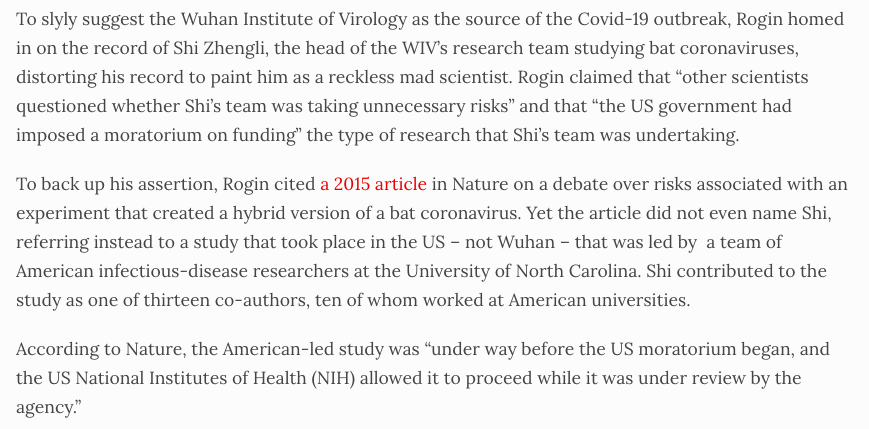 To slyly suggest the Wuhan Institute of Virology as the source of the Covid-19 outbreak, Rogin homed in on the record of Shi Zhengli, the head of the WIV's research team studying bat coronaviruses, distorting his record to paint him as a reckless mad scientist. Rogin claimed that "other scientists questioned whether Shi's team was taking unnecessary risks" and that "the US government had imposed a moratorium on funding" the type of research that Shi's team was undertaking.

To back up his assertion, Rogin cited a 2015 article in Nature on a debate over risks associated with an experiment that created a hybrid version of a bat coronavirus. Yet the article did not even name Shi, referring instead to a study that took place in the US – not Wuhan – that was led by a team of American infectious-disease researchers at the University of North Carolina. Shi contributed to the study as one of thirteen co-authors, ten of whom worked at American universities.

According to Nature, the American-led study was "under way before the US moratorium began, and the US National Institutes of Health (NIH) allowed it to proceed while it was under review by the agency."